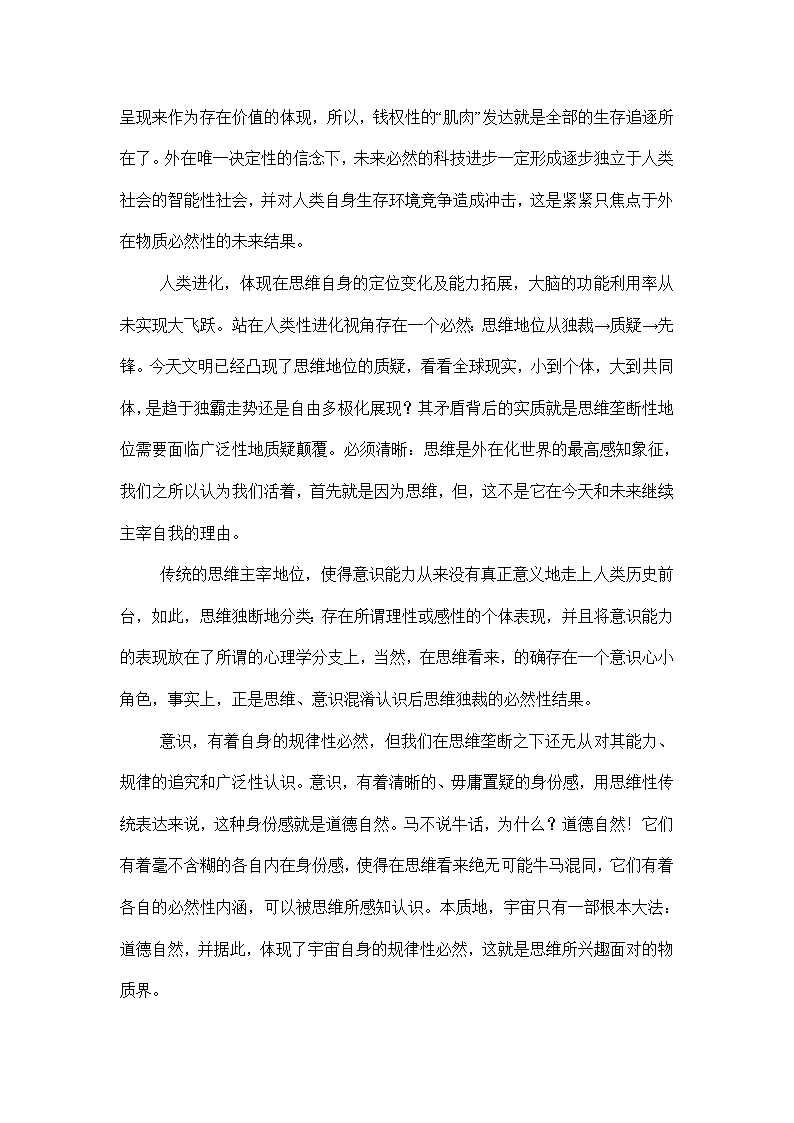 呈现来作为存在价值的体现，所以，钱权性的“肌肉”发达就是全部的生存追逐所在了。外在唯一决定性的信念下，未来必然的科技进步一定形成逐步独立于人类社会的智能性社会，并对人类自身生存环境竞争造成冲击，这是紧紧只焦点于外在物质必然性的未来结果。

人类进化，体现在思维自身的定位变化及能力拓展，大脑的功能利用率从未实现大飞跃。站在人类性进化视角存在一个必然：思维地位从独裁→质疑→先锋。今天文明已经凸现了思维地位的质疑，看看全球现实，小到个体，大到共同体，是趋于独霸走势还是自由多极化展现？其矛盾背后的实质就是思维垄断性地位需要面临广泛性地质疑颠覆。必须清晰：思维是外在化世界的最高感知象征，我们之所以认为我们活着，首先就是因为思维，但，这不是它在今天和未来继续主宰自我的理由。

传统的思维主宰地位，使得意识能力从来没有真正意义地走上人类历史前台，如此，思维独断地分类：存在所谓理性或感性的个体表现，并且将意识能力的表现放在了所谓的心理学分支上，当然，在思维看来，的确存在一个意识心小角色，事实上，正是思维、意识混淆认识后思维独裁的必然性结果。

意识，有着自身的规律性必然，但我们在思维垄断之下还无从对其能力、规律的追究和广泛性认识。意识，有着清晰的、毋庸置疑的身份感，用思维性传统表达来说，这种身份感就是道德自然。马不说牛话，为什么？道德自然！它们有着毫不含糊的各自内在身份感，使得在思维看来绝无可能牛马混同，它们有着各自的必然性内涵，可以被思维所感知认识。本质地，宇宙只有一部根本大法：道德自然，并据此，体现了宇宙自身的规律性必然，这就是思维所兴趣面对的物质界。